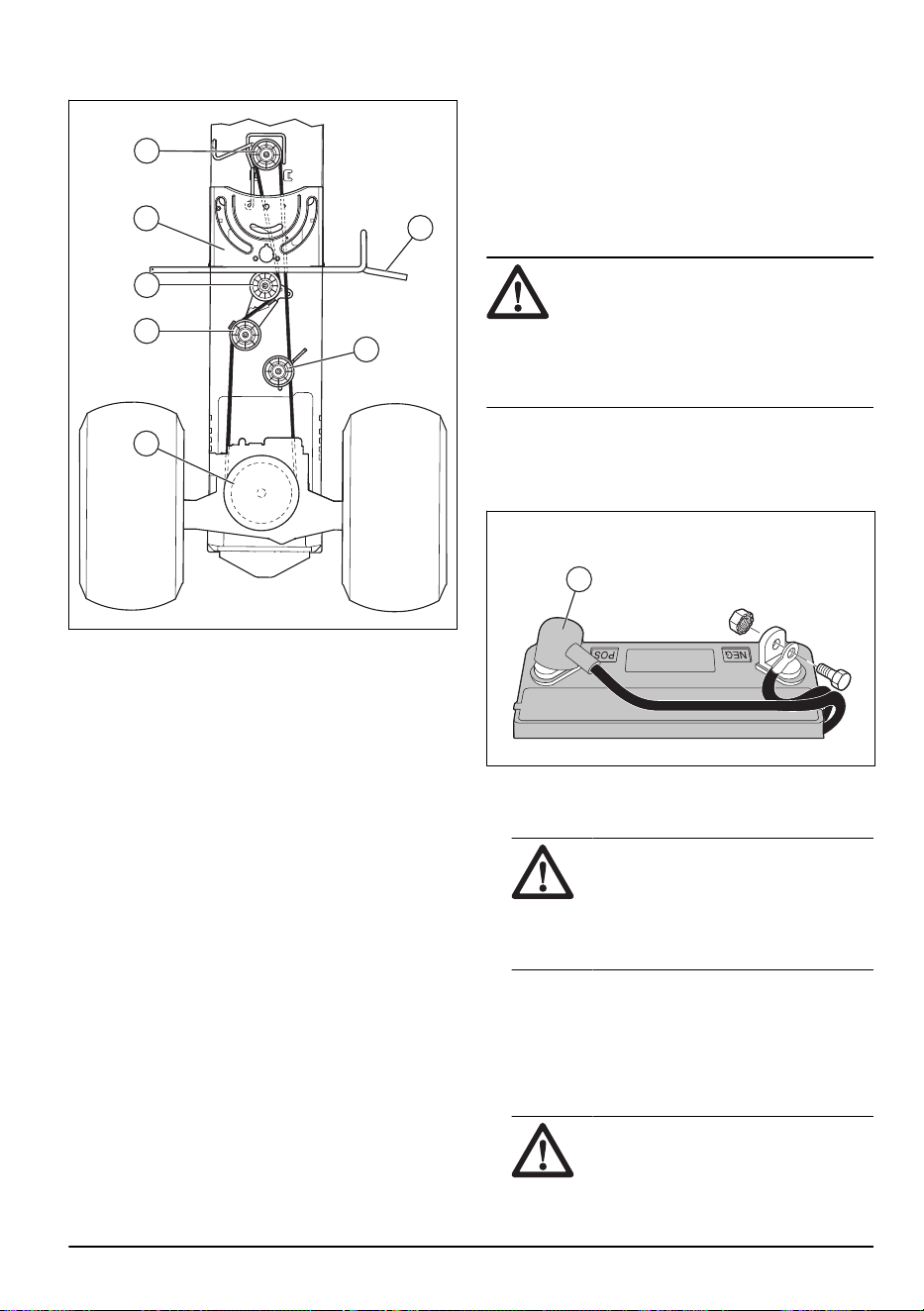 POS

NEG